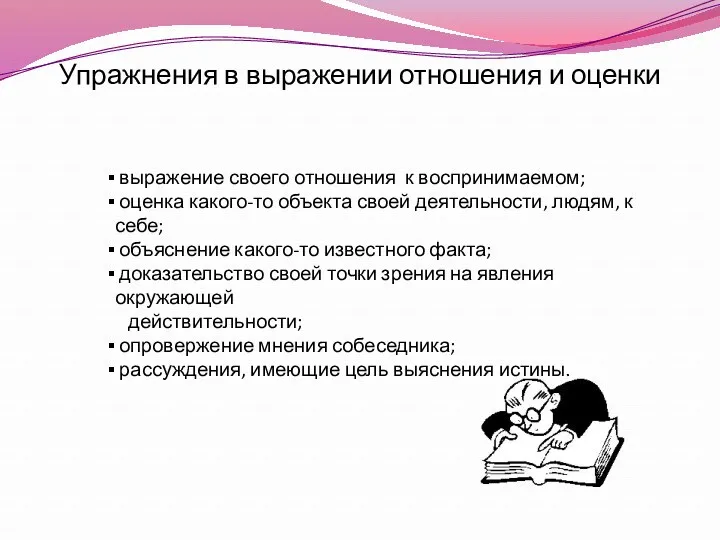 Упражнения в выражении отношения и оценки

▪ выражение своего отношения к воспринимаемом;
▪ оценка какого-то объекта своей деятельности, людям, к себе;
▪ объяснение какого-то известного факта;
▪ доказательство своей точки зрения на явления окружающей действительности;
▪ опровержение мнения собеседника;
▪ рассуждения, имеющие цель выяснения истины.